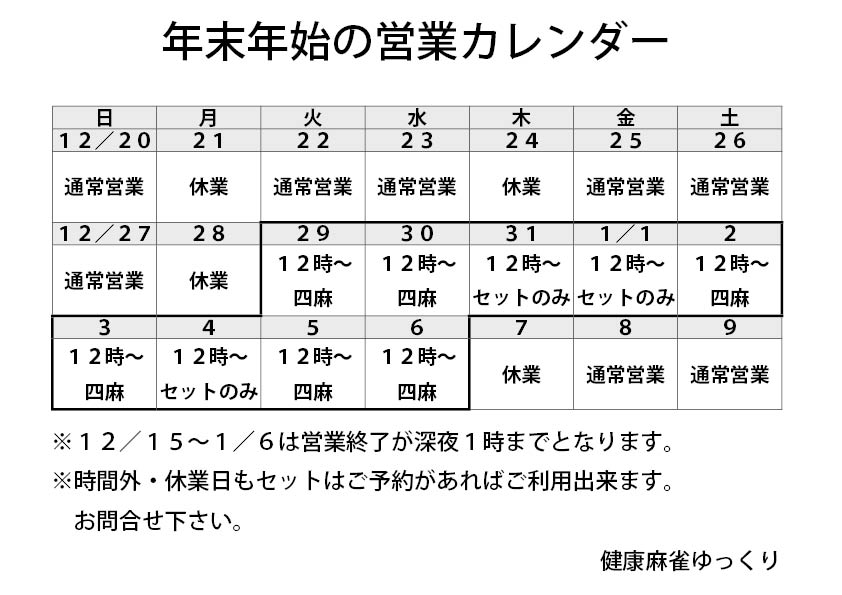 年末年始の営業カレンダー

| 日 | 月 | 火 | 水 | 木 | 金 | 土 |
|---|---|---|---|---|---|---|
| １２／２０ | ２１ | ２２ | ２３ | ２４ | ２５ | ２６ |
| 通常営業 | 休業 | 通常営業 | 通常営業 | 休業 | 通常営業 | 通常営業 |
| １２／２７ | ２８ | ２９ | ３０ | ３１ | １／１ | ２ |
| 通常営業 | 休業 | １２時～ 四麻 | １２時～ 四麻 | １２時～ セットのみ | １２時～ セットのみ | １２時～ 四麻 |
| ３ | ４ | ５ | ６ | ７ | ８ | ９ |
| １２時～ 四麻 | １２時～ セットのみ | １２時～ 四麻 | １２時～ 四麻 | 休業 | 通常営業 | 通常営業 |

※１２／１５～１／６は営業終了が深夜１時までとなります。
※時間外・休業日もセットはご予約があればご利用出来ます。
お問合せ下さい。

健康麻雀ゆっくり